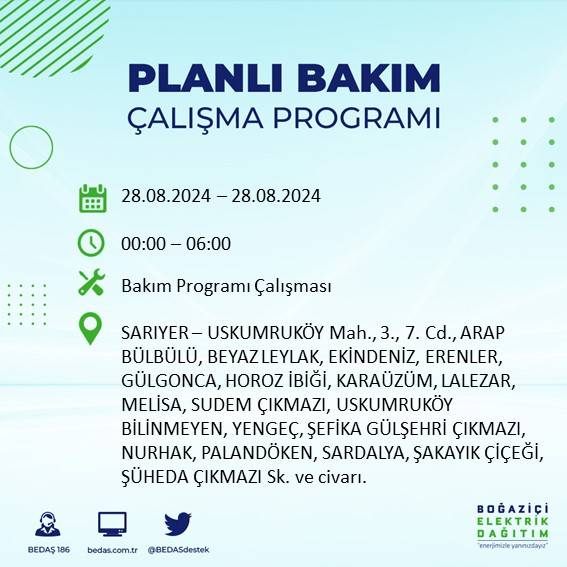 PLANLI BAKIM
ÇALIŞMA PROGRAMI

28.08.2024 – 28.08.2024

00:00 – 06:00

Bakım Programı Çalışması

SARIYER – USKUMRUKÖY Mah., 3., 7. Cd., ARAP BÜLBÜLÜ, BEYAZ LEYLAK, EKİNDENİZ, ERENLER, GÜLGONCA, HOROZ İBİĞİ, KARAÜZÜM, LALEZAR, MELİSA, SUDEM ÇIKMAZI, USKUMRUKÖY BİLİNMEYEN, YENGEÇ, ŞEFİKA GÜLŞEHRİ ÇIKMAZI, NURHAK, PALANDÖKEN, SARDALYA, ŞAKAYIK ÇİÇEĞİ, ŞÜHEDA ÇIKMAZI Sk. ve civarı.

BEDAŞ 186
bedas.com.tr
@BEDASdestek

BOĞAZİÇİ
ELEKTRİK
DAĞITIM
"enerjimizle yanınızdayız"